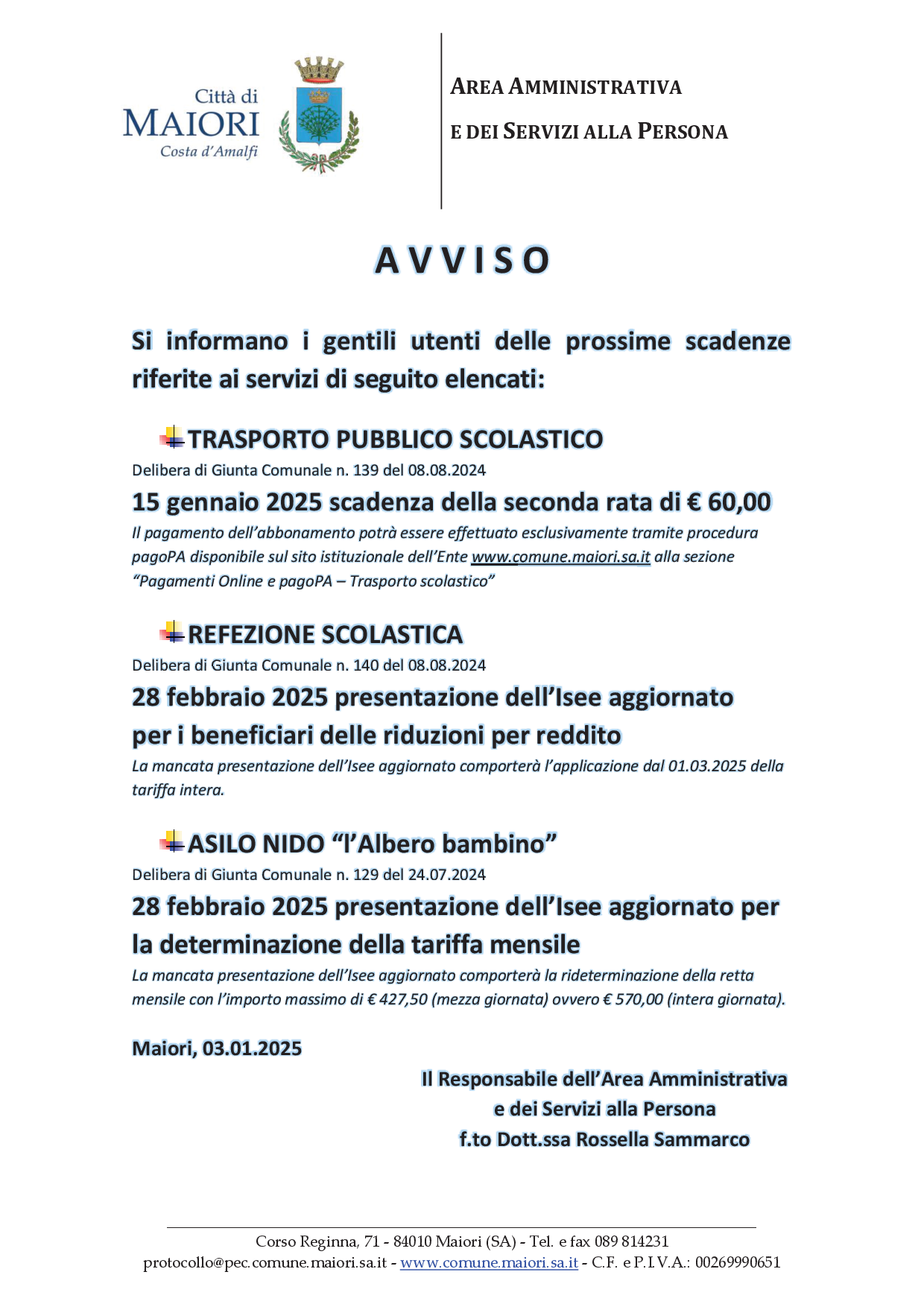 Città di
MAIORI
Costa d'Amalfi

AREA AMMINISTRATIVA
E DEI SERVIZI ALLA PERSONA

AVVISO

Si informano i gentili utenti delle prossime scadenze riferite ai servizi di seguito elencati:

TRASPORTO PUBBLICO SCOLASTICO
Delibera di Giunta Comunale n. 139 del 08.08.2024
15 gennaio 2025 scadenza della seconda rata di € 60,00
Il pagamento dell'abbonamento potrà essere effettuato esclusivamente tramite procedura pagoPA disponibile sul sito istituzionale dell'Ente www.comune.maiori.sa.it alla sezione "Pagamenti Online e pagoPA – Trasporto scolastico"

REFEZIONE SCOLASTICA
Delibera di Giunta Comunale n. 140 del 08.08.2024
28 febbraio 2025 presentazione dell'Isee aggiornato per i beneficiari delle riduzioni per reddito
La mancata presentazione dell'Isee aggiornato comporterà l'applicazione dal 01.03.2025 della tariffa intera.

ASILO NIDO "l'Albero bambino"
Delibera di Giunta Comunale n. 129 del 24.07.2024
28 febbraio 2025 presentazione dell'Isee aggiornato per la determinazione della tariffa mensile
La mancata presentazione dell'Isee aggiornato comporterà la rideterminazione della retta mensile con l'importo massimo di € 427,50 (mezza giornata) ovvero € 570,00 (intera giornata).

Maiori, 03.01.2025

Il Responsabile dell'Area Amministrativa
e dei Servizi alla Persona
f.to Dott.ssa Rossella Sammarco

Corso Reginna, 71 - 84010 Maiori (SA) - Tel. e fax 089 814231
protocollo@pec.comune.maiori.sa.it - www.comune.maiori.sa.it - C.F. e P.I.V.A.: 00269990651